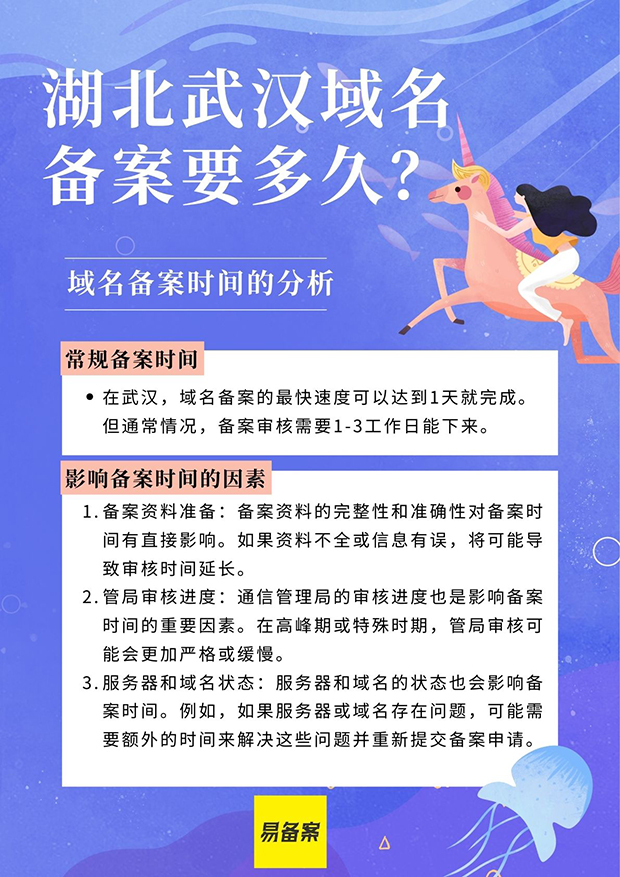 湖北武汉域名备案要多久?

域名备案时间的分析

常规备案时间

• 在武汉，域名备案的最快速度可以达到1天就完成。但通常情况，备案审核需要1-3工作日能下来。

影响备案时间的因素

1. 备案资料准备：备案资料的完整性和准确性对备案时间有直接影响。如果资料不全或信息有误，将可能导致审核时间延长。
2. 管局审核进度：通信管理局的审核进度也是影响备案时间的重要因素。在高峰期或特殊时期，管局审核可能会更加严格或缓慢。
3. 服务器和域名状态：服务器和域名的状态也会影响备案时间。例如，如果服务器或域名存在问题，可能需要额外的时间来解决这些问题并重新提交备案申请。

易备案